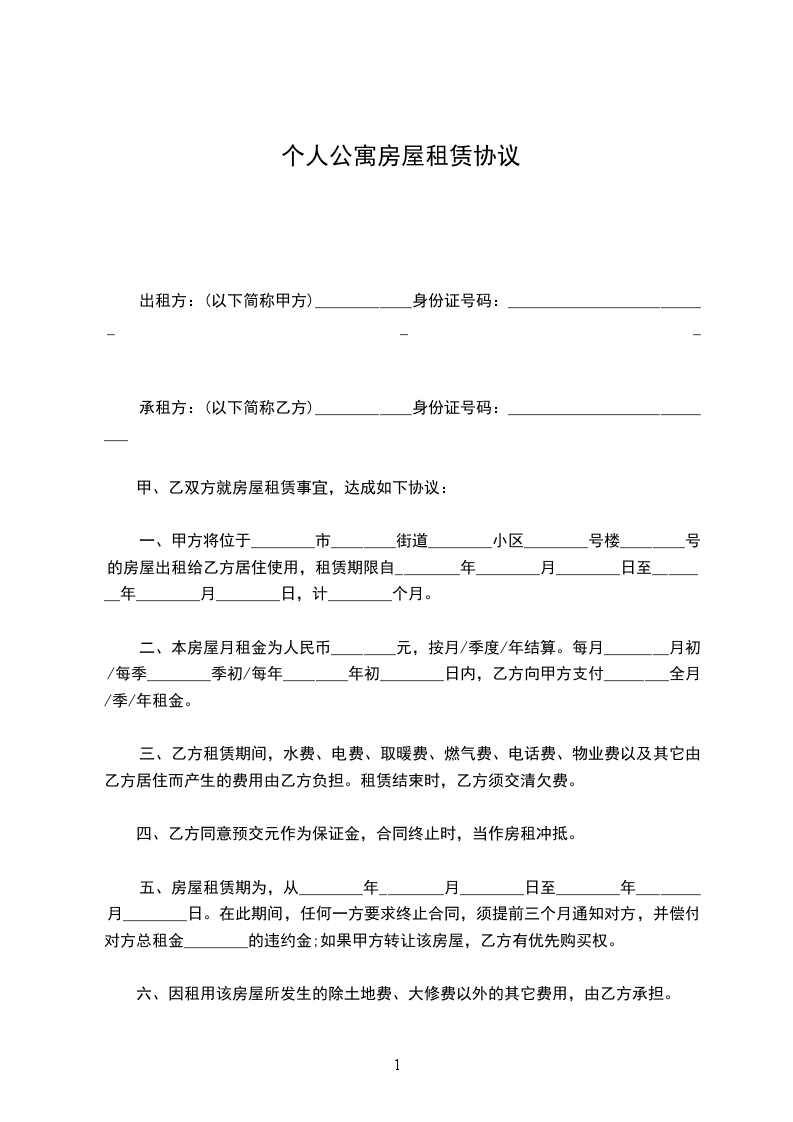 个人公寓房屋租赁协议

出租方：(以下简称甲方)____________身份证号码：________________________

承租方：(以下简称乙方)____________身份证号码：________________________

甲、乙双方就房屋租赁事宜，达成如下协议：

一、甲方将位于________市________街道________小区________号楼________号的房屋出租给乙方居住使用，租赁期限自________年________月________日至________年________月________日，计________个月。

二、本房屋月租金为人民币________元，按月/季度/年结算。每月________月初/每季________季初/每年________年初________日内，乙方向甲方支付________全月/季/年租金。

三、乙方租赁期间，水费、电费、取暖费、燃气费、电话费、物业费以及其它由乙方居住而产生的费用由乙方负担。租赁结束时，乙方须交清欠费。

四、乙方同意预交元作为保证金，合同终止时，当作房租冲抵。

五、房屋租赁期为，从________年________月________日至________年________月________日。在此期间，任何一方要求终止合同，须提前三个月通知对方，并偿付对方总租金________的违约金;如果甲方转让该房屋，乙方有优先购买权。

六、因租用该房屋所发生的除土地费、大修费以外的其它费用，由乙方承担。

1